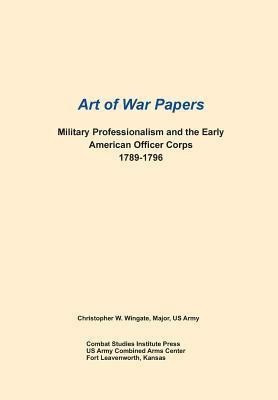 Art of War Papers

Military Professionalism and the Early American Officer Corps 1789-1796

Christopher W. Wingate, Major, US Army

Combat Studies Institute Press
US Army Combined Arms Center
Fort Leavenworth, Kansas